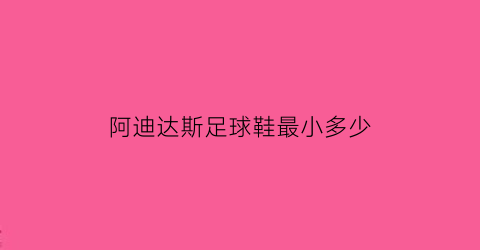 阿迪达斯足球鞋最小多少